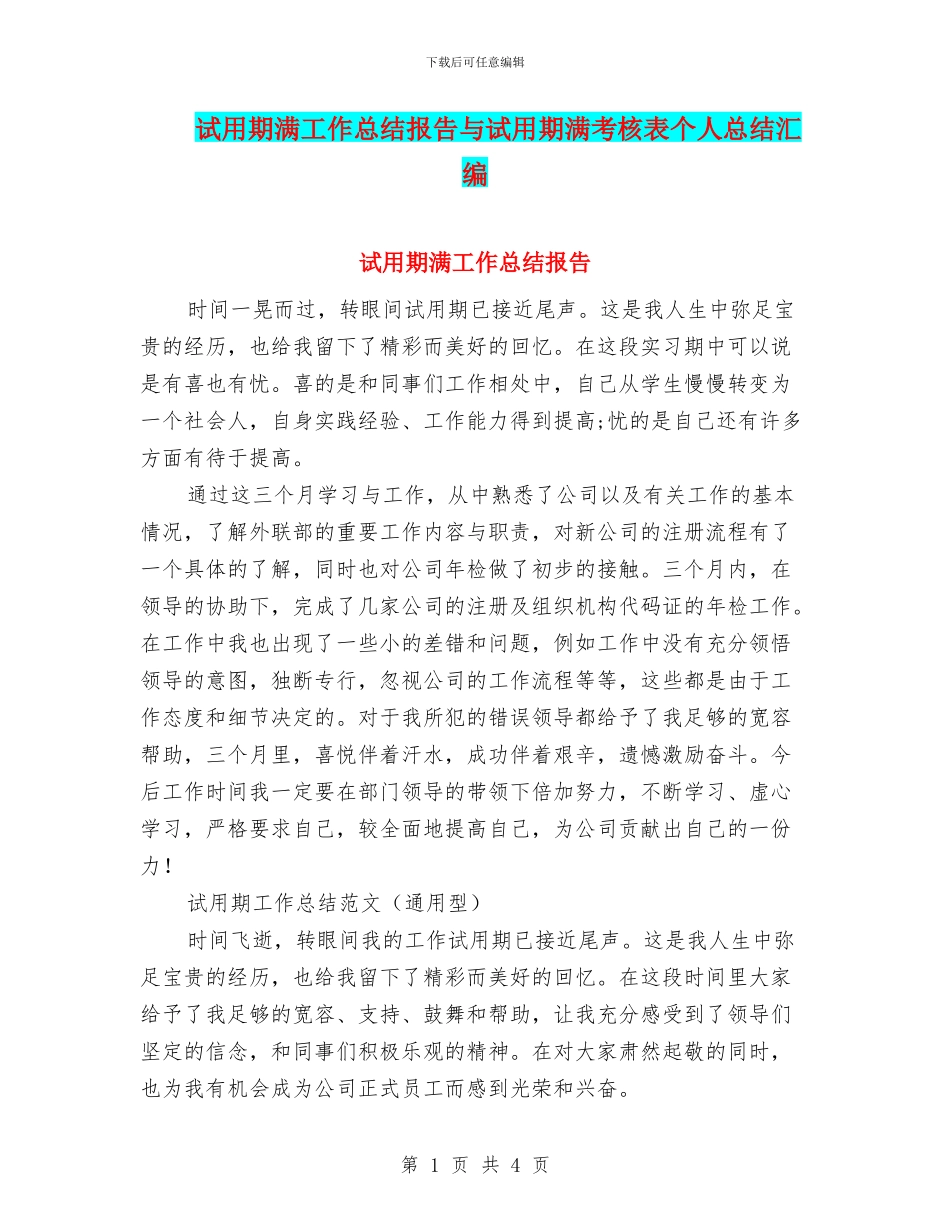 下载后可任意编辑

试用期满工作总结报告与试用期满考核表个人总结汇编

试用期满工作总结报告

时间一晃而过，转眼间试用期已接近尾声。这是我人生中弥足宝贵的经历，也给我留下了精彩而美好的回忆。在这段实习期中可以说是有喜也有忧。喜的是和同事们工作相处中，自己从学生慢慢转变为一个社会人，自身实践经验、工作能力得到提高;忧的是自己还有许多方面有待于提高。

通过这三个月学习与工作，从中熟悉了公司以及有关工作的基本情况，了解外联部的重要工作内容与职责，对新公司的注册流程有了一个具体的了解，同时也对公司年检做了初步的接触。三个月内，在领导的协助下，完成了几家公司的注册及组织机构代码证的年检工作。在工作中我也出现了一些小的差错和问题，例如工作中没有充分领悟领导的意图，独断专行，忽视公司的工作流程等等，这些都是由于工作态度和细节决定的。对于我所犯的错误领导都给予了我足够的宽容帮助，三个月里，喜悦伴着汗水，成功伴着艰辛，遗憾激励奋斗。今后工作时间我一定要在部门领导的带领下倍加努力，不断学习、虚心学习，严格要求自己，较全面地提高自己，为公司贡献出自己的一份力！

试用期工作总结范文（通用型）

时间飞逝，转眼间我的工作试用期已接近尾声。这是我人生中弥足宝贵的经历，也给我留下了精彩而美好的回忆。在这段时间里大家给予了我足够的宽容、支持、鼓舞和帮助，让我充分感受到了领导们坚定的信念，和同事们积极乐观的精神。在对大家肃然起敬的同时，也为我有机会成为公司正式员工而感到光荣和兴奋。

第 1 页 共 4 页